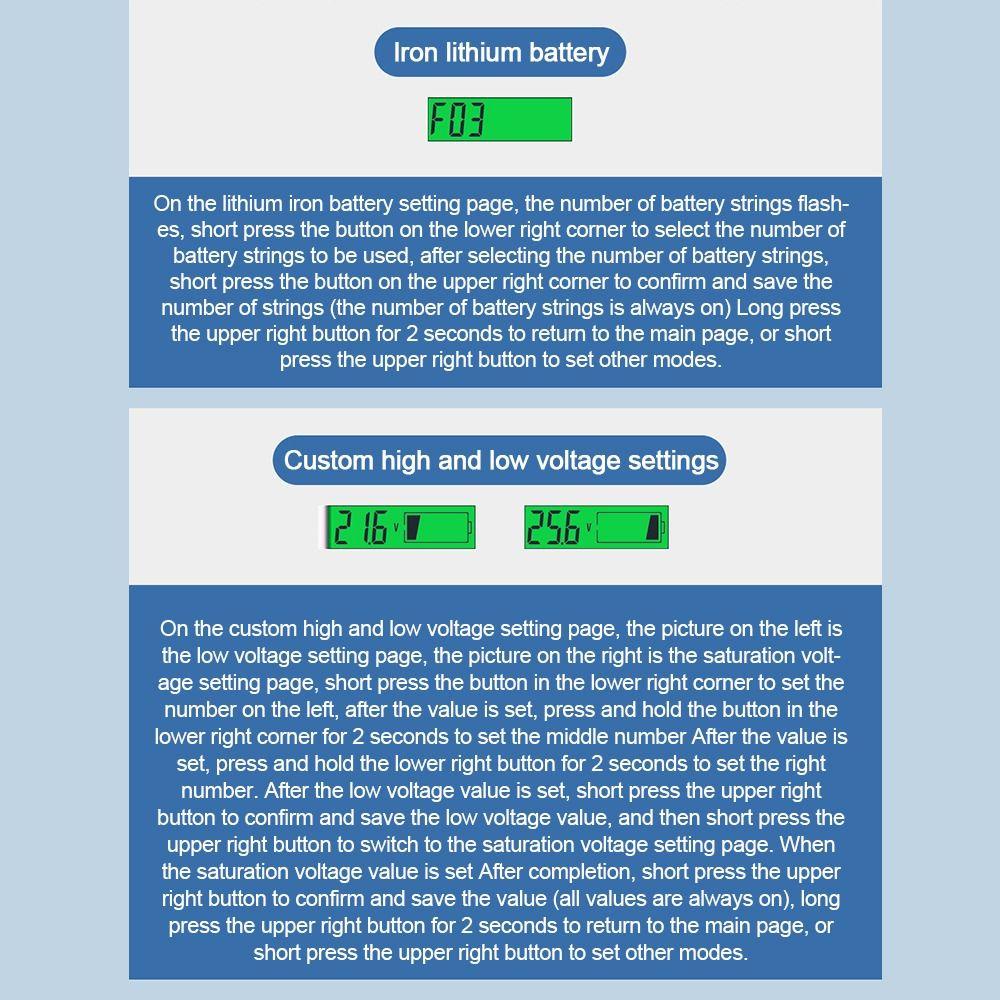 Iron lithium battery

F03

On the lithium iron battery setting page, the number of battery strings flashes, short press the button on the lower right corner to select the number of battery strings to be used, after selecting the number of battery strings, short press the button on the upper right corner to confirm and save the number of strings (the number of battery strings is always on) Long press the upper right button for 2 seconds to return to the main page, or short press the upper right button to set other modes.

Custom high and low voltage settings

21.6 V

25.6 V

On the custom high and low voltage setting page, the picture on the left is the low voltage setting page, the picture on the right is the saturation voltage setting page, short press the button in the lower right corner to set the number on the left, after the value is set, press and hold the button in the lower right corner for 2 seconds to set the middle number After the value is set, press and hold the lower right button for 2 seconds to set the right number. After the low voltage value is set, short press the upper right button to confirm and save the low voltage value, and then short press the upper right button to switch to the saturation voltage setting page. When the saturation voltage value is set After completion, short press the upper right button to confirm and save the value (all values are always on), long press the upper right button for 2 seconds to return to the main page, or short press the upper right button to set other modes.